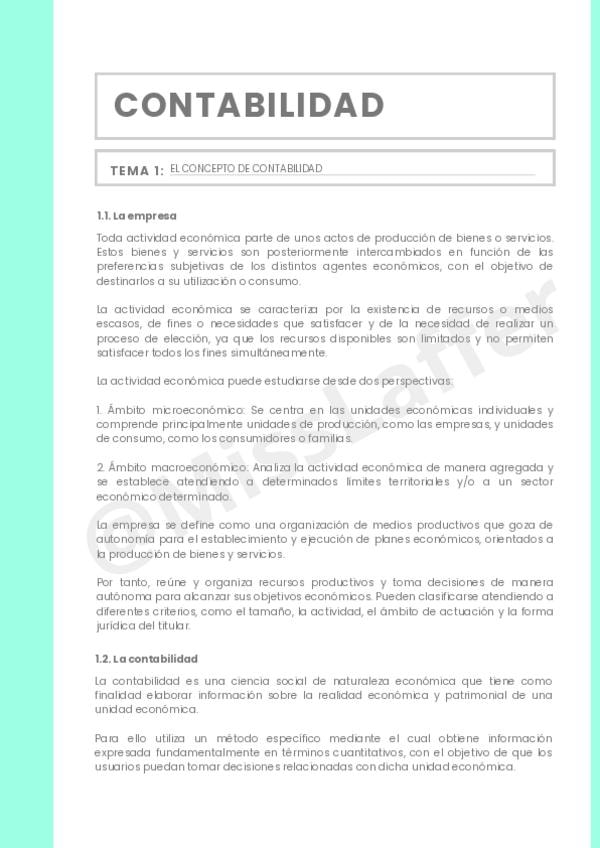 CONTABILIDAD

TEMA 1: EL CONCEPTO DE CONTABILIDAD

1.1. La empresa

Toda actividad económica parte de unos actos de producción de bienes o servicios. Estos bienes y servicios son posteriormente intercambiados en función de las preferencias subjetivas de los distintos agentes económicos, con el objetivo de destinarlos a su utilización o consumo.

La actividad económica se caracteriza por la existencia de recursos o medios escasos, de fines o necesidades que satisfacer y de la necesidad de realizar un proceso de elección, ya que los recursos disponibles son limitados y no permiten satisfacer todos los fines simultáneamente.

La actividad económica puede estudiarse desde dos perspectivas:

1. Ámbito microeconómico: Se centra en las unidades económicas individuales y comprende principalmente unidades de producción, como las empresas, y unidades de consumo, como los consumidores o familias.

2. Ámbito macroeconómico: Analiza la actividad económica de manera agregada y se establece atendiendo a determinados límites territoriales y/o a un sector económico determinado.

La empresa se define como una organización de medios productivos que goza de autonomía para el establecimiento y ejecución de planes económicos, orientados a la producción de bienes y servicios.

Por tanto, reúne y organiza recursos productivos y toma decisiones de manera autónoma para alcanzar sus objetivos económicos. Pueden clasificarse atendiendo a diferentes criterios, como el tamaño, la actividad, el ámbito de actuación y la forma jurídica del titular.

1.2. La contabilidad

La contabilidad es una ciencia social de naturaleza económica que tiene como finalidad elaborar información sobre la realidad económica y patrimonial de una unidad económica.

Para ello utiliza un método específico mediante el cual obtiene información expresada fundamentalmente en términos cuantitativos, con el objetivo de que los usuarios puedan tomar decisiones relacionadas con dicha unidad económica.

@MissLaffer